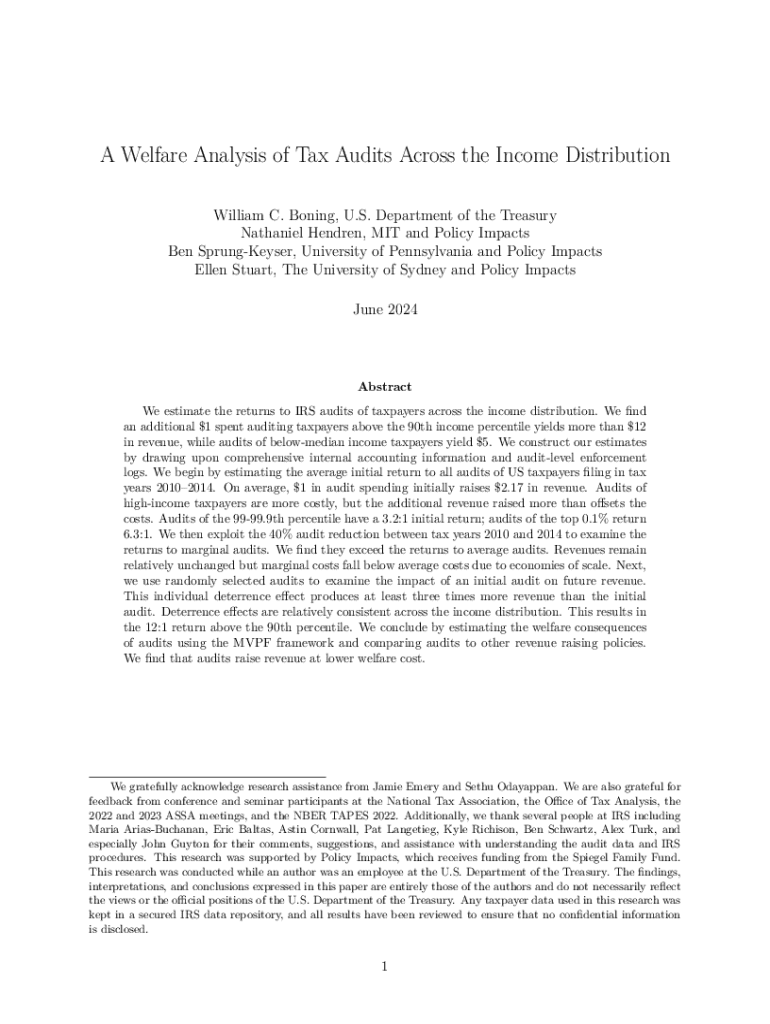 A Welfare Analysis of Tax Audits Across the Income Distribution

William C. Boning, U.S. Department of the Treasury
Nathaniel Hendren, MIT and Policy Impacts
Ben Sprung-Keyser, University of Pennsylvania and Policy Impacts
Ellen Stuart, The University of Sydney and Policy Impacts

June 2024

Abstract

We estimate the returns to IRS audits of taxpayers across the income distribution. We find an additional \$1 spent auditing taxpayers above the 90th income percentile yields more than \$12 in revenue, while audits of below-median income taxpayers yield \$5. We construct our estimates by drawing upon comprehensive internal accounting information and audit-level enforcement logs. We begin by estimating the average initial return to all audits of US taxpayers filing in tax years 2010–2014. On average, \$1 in audit spending initially raises \$2.17 in revenue. Audits of high-income taxpayers are more costly, but the additional revenue raised more than offsets the costs. Audits of the 99-99.9th percentile have a 3.2:1 initial return; audits of the top 0.1% return 6.3:1. We then exploit the 40% audit reduction between tax years 2010 and 2014 to examine the returns to marginal audits. We find they exceed the returns to average audits. Revenues remain relatively unchanged but marginal costs fall below average costs due to economies of scale. Next, we use randomly selected audits to examine the impact of an initial audit on future revenue. This individual deterrence effect produces at least three times more revenue than the initial audit. Deterrence effects are relatively consistent across the income distribution. This results in the 12:1 return above the 90th percentile. We conclude by estimating the welfare consequences of audits using the MVPF framework and comparing audits to other revenue raising policies. We find that audits raise revenue at lower welfare cost.

We gratefully acknowledge research assistance from Jamie Emery and Sethu Odayappan. We are also grateful for feedback from conference and seminar participants at the National Tax Association, the Office of Tax Analysis, the 2022 and 2023 ASSA meetings, and the NBER TAPES 2022. Additionally, we thank several people at IRS including Maria Arias-Buchanan, Eric Baltas, Astin Cornwall, Pat Langetieg, Kyle Richison, Ben Schwartz, Alex Turk, and especially John Guyton for their comments, suggestions, and assistance with understanding the audit data and IRS procedures. This research was supported by Policy Impacts, which receives funding from the Spiegel Family Fund. This research was conducted while an author was an employee at the U.S. Department of the Treasury. The findings, interpretations, and conclusions expressed in this paper are entirely those of the authors and do not necessarily reflect the views or the official positions of the U.S. Department of the Treasury. Any taxpayer data used in this research was kept in a secured IRS data repository, and all results have been reviewed to ensure that no confidential information is disclosed.

1